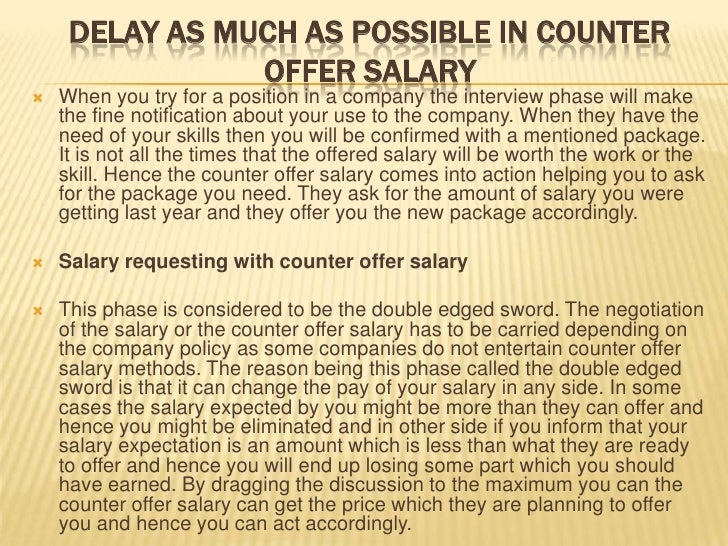 DELAY AS MUCH AS POSSIBLE IN COUNTER OFFER SALARY

When you try for a position in a company the interview phase will make the fine notification about your use to the company. When they have the need of your skills then you will be confirmed with a mentioned package. It is not all the times that the offered salary will be worth the work or the skill. Hence the counter offer salary comes into action helping you to ask for the package you need. They ask for the amount of salary you were getting last year and they offer you the new package accordingly.

Salary requesting with counter offer salary

This phase is considered to be the double edged sword. The negotiation of the salary or the counter offer salary has to be carried depending on the company policy as some companies do not entertain counter offer salary methods. The reason being this phase called the double edged sword is that it can change the pay of your salary in any side. In some cases the salary expected by you might be more than they can offer and hence you might be eliminated and in other side if you inform that your salary expectation is an amount which is less than what they are ready to offer and hence you will end up losing some part which you should have earned. By dragging the discussion to the maximum you can the counter offer salary can get the price which they are planning to offer you and hence you can act accordingly.